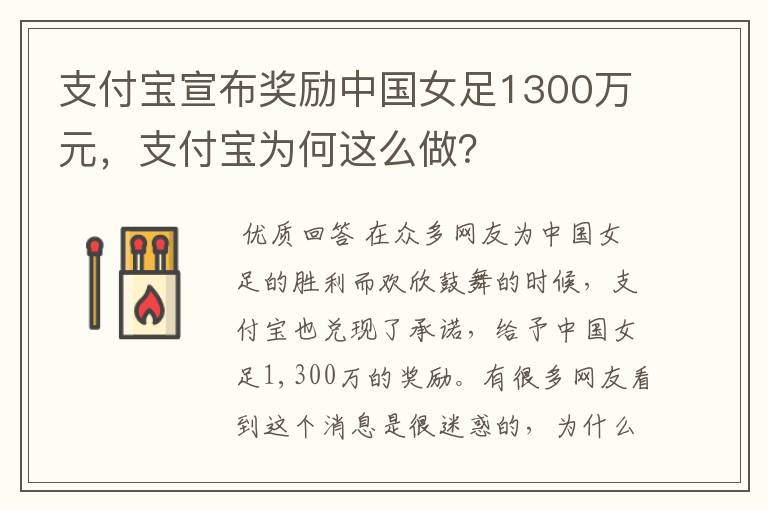 支付宝宣布奖励中国女足1300万元，支付宝为何这么做?

优质回答 在众多网友为中国女足的胜利而欢欣鼓舞的时候，支付宝也兑现了承诺，给予中国女足1,300万的奖励。有很多网友看到这个消息是很迷惑的，为什么